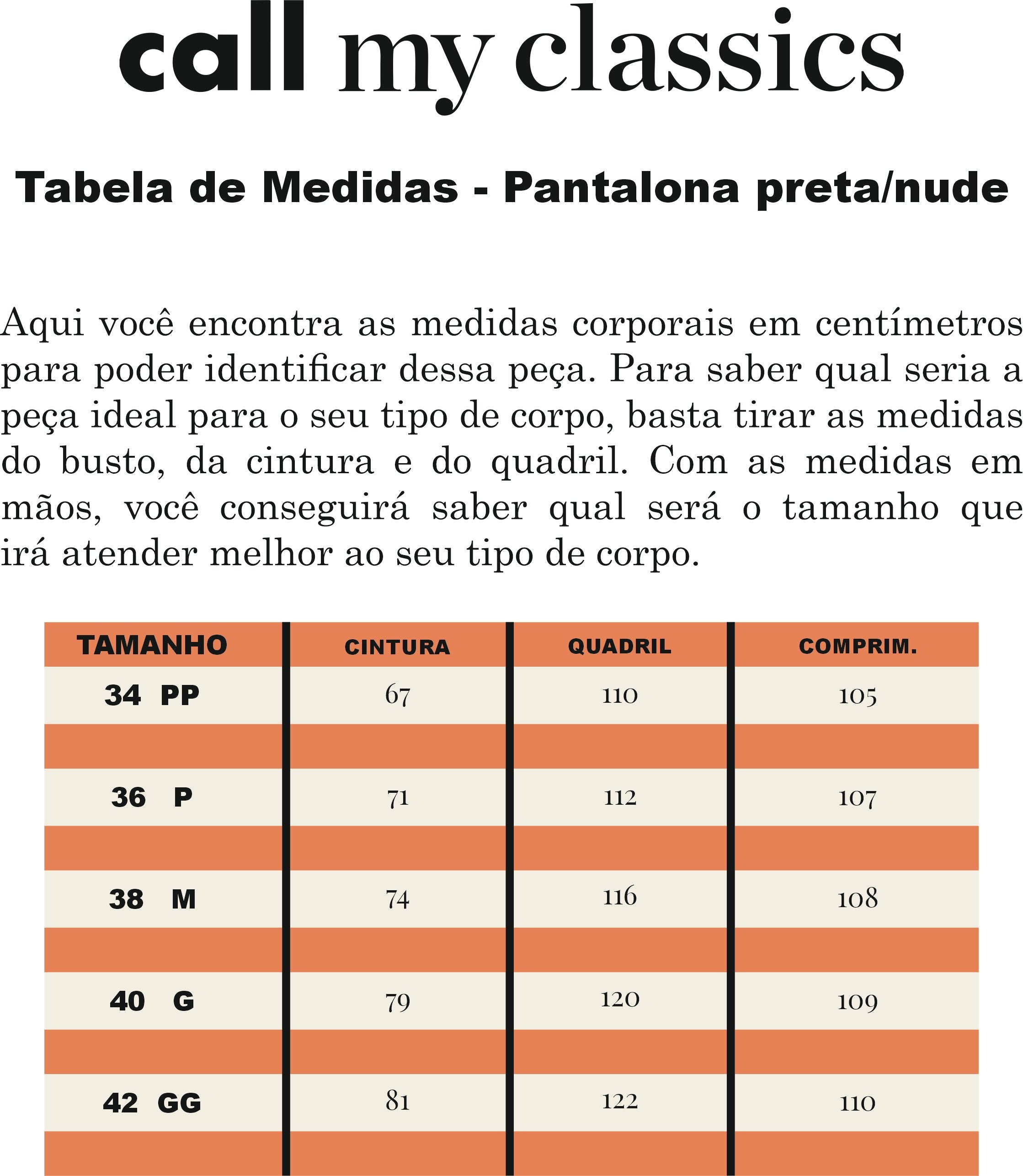 call my classics

Tabela de Medidas - Pantalona preta/nude

Aqui você encontra as medidas corporais em centímetros para poder identificar dessa peça. Para saber qual seria a peça ideal para o seu tipo de corpo, basta tirar as medidas do busto, da cintura e do quadril. Com as medidas em mãos, você conseguirá saber qual será o tamanho que irá atender melhor ao seu tipo de corpo.

| TAMANHO | CINTURA | QUADRIL | COMPRIM. |
|---|---|---|---|
| 34 PP | 67 | 110 | 105 |
| 36 P | 71 | 112 | 107 |
| 38 M | 74 | 116 | 108 |
| 40 G | 79 | 120 | 109 |
| 42 GG | 81 | 122 | 110 |